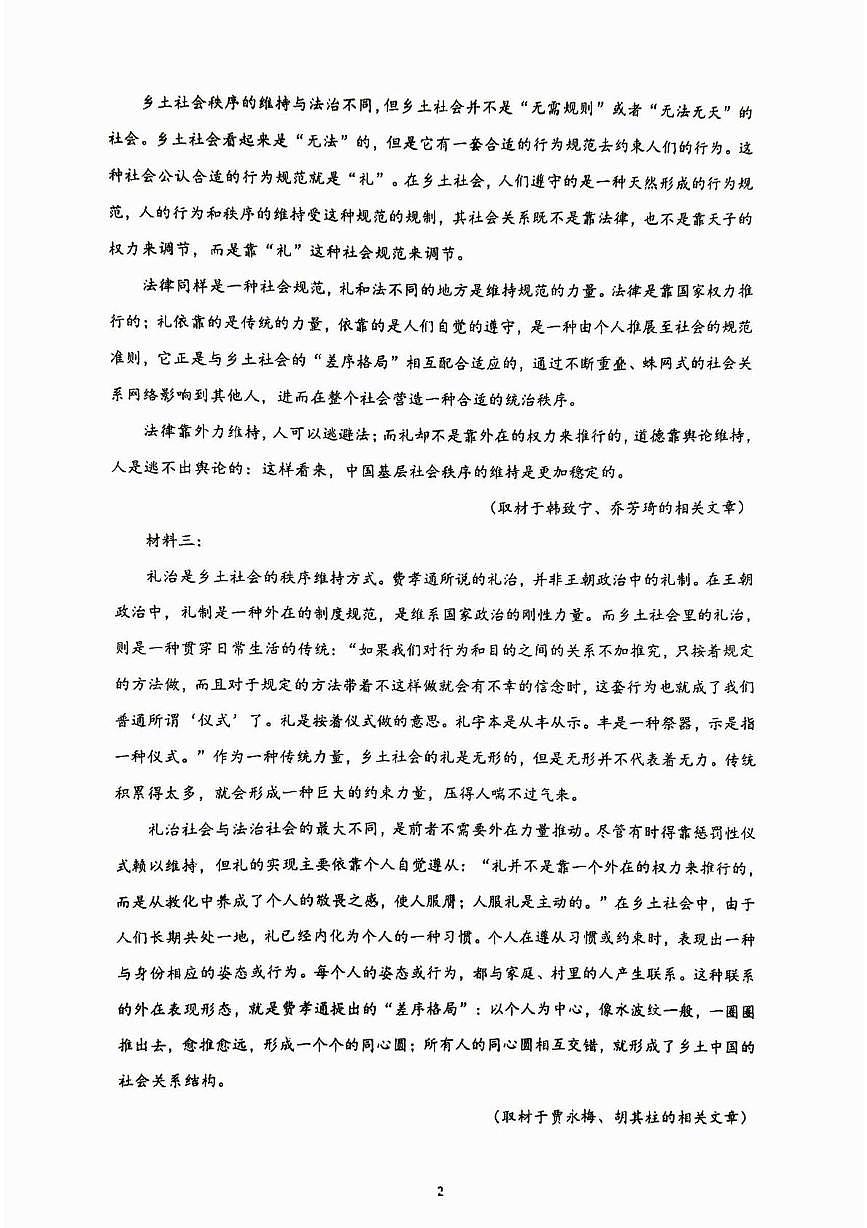 乡土社会秩序的维持与法治不同，但乡土社会并不是“无需规则”或者“无法无天”的社会。乡土社会看起来是“无法”的，但是它有一套合适的行为规范去约束人们的行为。这种社会公认合适的行为规范就是“礼”。在乡土社会，人们遵守的是一种天然形成的行为规范，人的行为和秩序的维持受这种规范的规制，其社会关系既不是靠法律，也不是靠天子的权力来调节，而是靠“礼”这种社会规范来调节。

法律同样是一种社会规范，礼和法不同的地方是维持规范的力量。法律是靠国家权力推行的；礼依靠的是传统的力量，依靠的是人们自觉的遵守，是一种由个人推展至社会的规范准则，它正是与乡土社会的“差序格局”相互配合适应的，通过不断重叠、蛛网式的社会关系网络影响到其他人，进而在整个社会营造一种合适的统治秩序。

法律靠外力维持，人可以逃避法；而礼却不是靠外在的权力来推行的，道德靠舆论维持，人是逃不出舆论的：这样看来，中国基层社会秩序的维持是更加稳定的。

（取材于韩致宁、乔芳琦的相关文章）

材料三：

礼治是乡土社会的秩序维持方式。费孝通所说的礼治，并非王朝政治中的礼制。在王朝政治中，礼制是一种外在的制度规范，是维系国家政治的刚性力量。而乡土社会里的礼治，则是一种贯穿日常生活的传统：“如果我们对行为和目的之间的关系不加推究，只按着规定的方法做，而且对于规定的方法带着不这样做就会有不幸的信念时，这套行为也就成了我们普通所谓‘仪式’了。礼是按着仪式做的意思。礼字本是从丰从示。丰是一种祭器，示是指一种仪式。”作为一种传统力量，乡土社会的礼是无形的，但是无形并不代表着无力。传统积累得太多，就会形成一种巨大的约束力量，压得人喘不过气来。

礼治社会与法治社会的最大不同，是前者不需要外在力量推动。尽管有时得靠惩罚性仪式赖以维持，但礼的实现主要依靠个人自觉遵从：“礼并不是靠一个外在的权力来推行的，而是从教化中养成了个人的敬畏之感，使人服膺；人服礼是主动的。”在乡土社会中，由于人们长期共处一地，礼已经内化为个人的一种习惯。个人在遵从习惯或约束时，表现出一种与身份相应的姿态或行为。每个人的姿态或行为，都与家庭、村里的人产生联系。这种联系的外在表现形态，就是费孝通提出的“差序格局”：以个人为中心，像水波纹一般，一圈圈推出去，愈推愈远，形成一个个的同心圆；所有人的同心圆相互交错，就形成了乡土中国的社会关系结构。

（取材于贾永梅、胡其柱的相关文章）

2